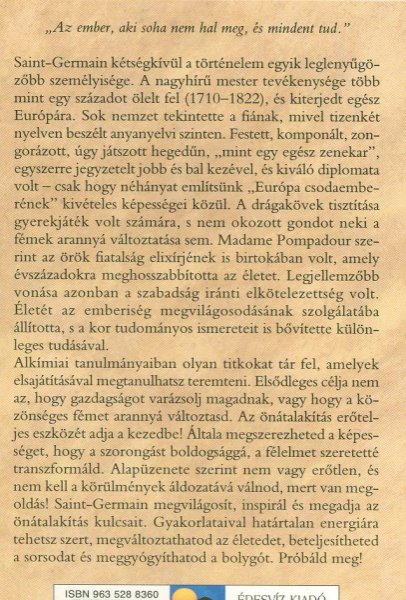 „Az ember, aki soha nem hal meg, és mindent tud.”

Saint-Germain kétségkívül a történelem egyik leglenyűgözőbb személyisége. A nagyhírű mester tevékenysége több mint egy századot ölelt fel (1710–1822), és kiterjedt egész Európára. Sok nemzet tekintette a fiának, mivel tizenkét nyelven beszélt anyanyelvi szinten. Festett, komponált, zongorázott, úgy játszott hegedűn, „mint egy egész zenekar”, egyszerre jegyzetelt jobb és bal kezével, és kiváló diplomata volt – csak hogy néhányat említsünk „Európa csodaemberének” kivételes képességei közül. A drágakövek tisztítása gyerekjáték volt számára, s nem okozott gondot neki a fémek arannyá változtatása sem. Madame Pompadour szerint az örök fiatalság elixírjének is birtokában volt, amely évszázadokra meghosszabbította az életet. Legjellemzőbb vonása azonban a szabadság iránti elkötelezettség volt. Életét az emberiség megvilágosodásának szolgálatába állította, s a kor tudományos ismereteit is bővítette különleges tudásával.
Alkímiai tanulmányaiban olyan titkokat tár fel, amelyek elsajátításával megtanulhatsz teremteni. Elsődleges célja nem az, hogy gazdagságot varázsolj magadnak, vagy hogy a közönséges fémet arannyá változtasd. Az önátalakítás erőteljes eszközét adja a kezedbe! Általa megszerezheted a képességet, hogy a szorongást boldogsággá, a félelmet szeretetté transzformáld. Alapüzenete szerint nem vagy erőtlen, és nem kell a körülmények áldozatává válnod, mert van megoldás! Saint-Germain megvilágosít, inspirál és megadja az önátalakítás kulcsait. Gyakorlataival határtalan energiára tehetsz szert, megváltoztathatod az életedet, beteljesítheted a sorsodat és meggyógyíthatod a bolygót. Próbáld meg!

ISBN 963 528 8360

ÉDESVÍZ KIADÓ